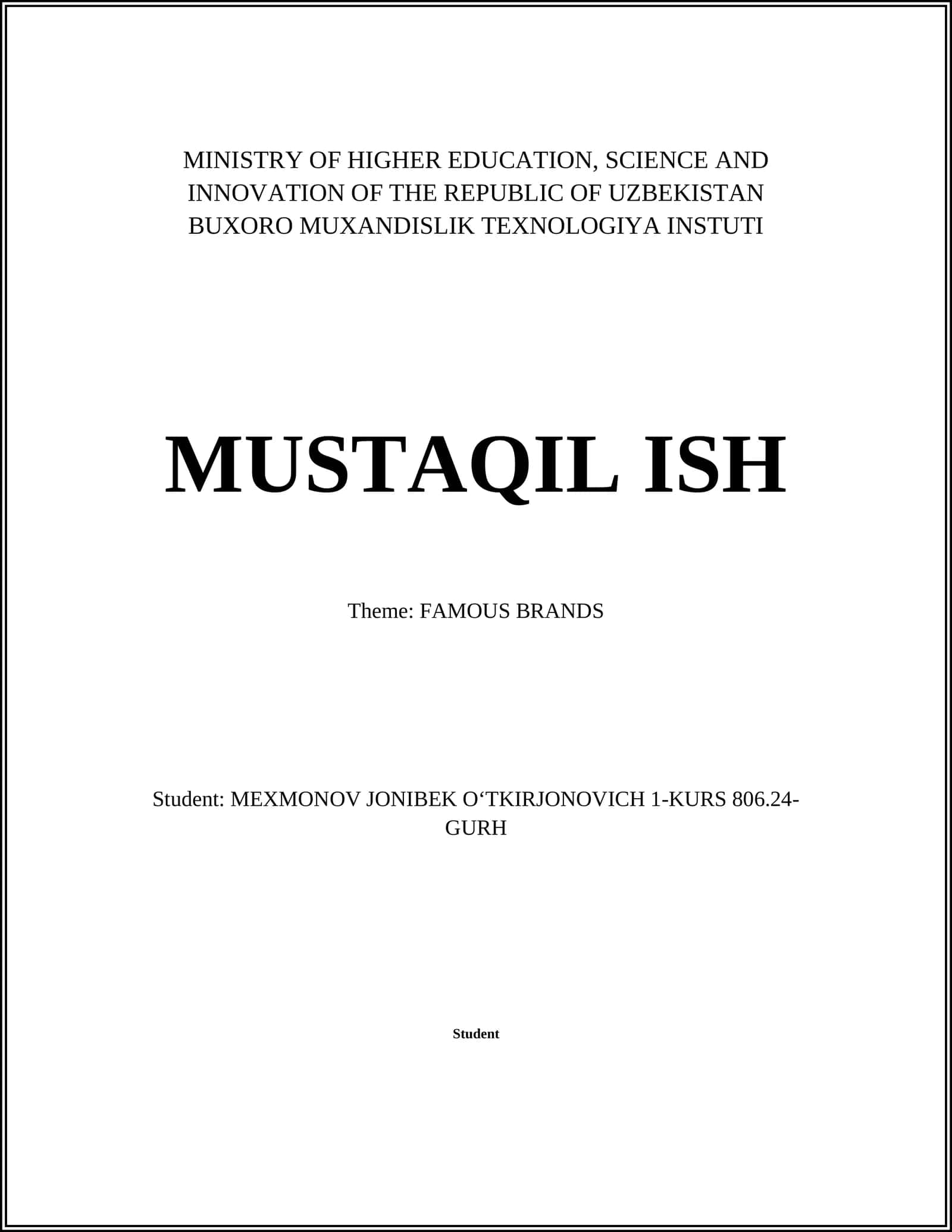 MINISTRY OF HIGHER EDUCATION, SCIENCE AND INNOVATION OF THE REPUBLIC OF UZBEKISTAN BUXORO MUXANDISLIK TEXNOLOGIYA INSTUTI

MUSTAQIL ISH

Theme: FAMOUS BRANDS

Student: MEXMONOV JONIBEK O‘TKIRJONOVICH 1-KURS 806.24-GURH

Student